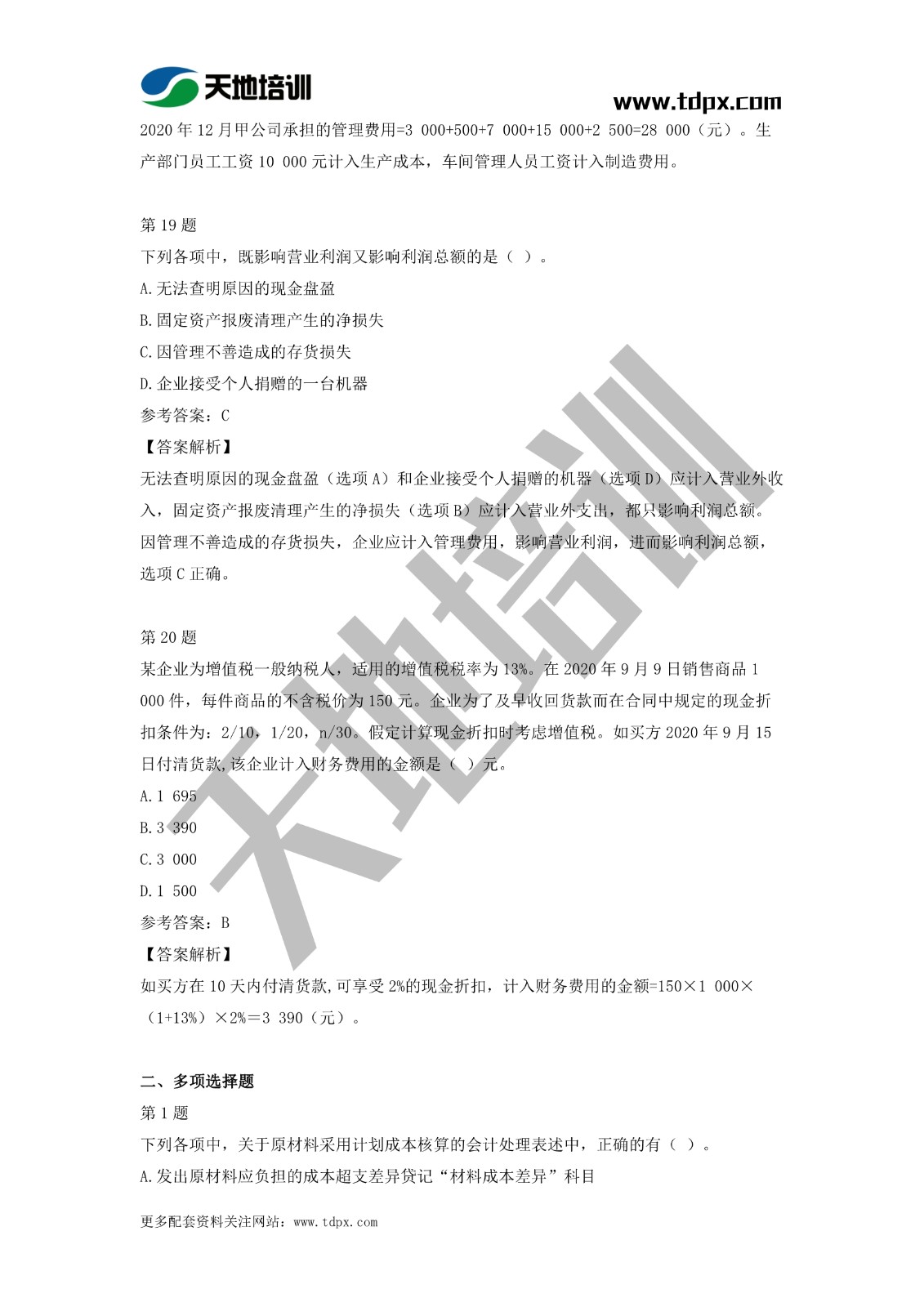 天地培训

www.tdpx.com

2020 年 12 月甲公司承担的管理费用=3 000+500+7 000+15 000+2 500=28 000（元）。生产部门员工工资 10 000 元计入生产成本，车间管理人员工资计入制造费用。

第 19 题

下列各项中，既影响营业利润又影响利润总额的是（ ）。

A.无法查明原因的现金盘盈

B.固定资产报废清理产生的净损失

C.因管理不善造成的存货损失

D.企业接受个人捐赠的一台机器

参考答案：C

【答案解析】

无法查明原因的现金盘盈（选项 A）和企业接受个人捐赠的机器（选项 D）应计入营业外收入，固定资产报废清理产生的净损失（选项 B）应计入营业外支出，都只影响利润总额。因管理不善造成的存货损失，企业应计入管理费用，影响营业利润，进而影响利润总额，选项 C 正确。

第 20 题

某企业为增值税一般纳税人，适用的增值税税率为 13%。在 2020 年 9 月 9 日销售商品 1 000 件，每件商品的不含税价为 150 元。企业为了及早收回货款而在合同中规定的现金折扣条件为：2/10，1/20，n/30。假定计算现金折扣时考虑增值税。如买方 2020 年 9 月 15 日付清货款,该企业计入财务费用的金额是（ ）元。

A.1 695

B.3 390

C.3 000

D.1 500

参考答案：B

【答案解析】

如买方在 10 天内付清货款,可享受 2%的现金折扣，计入财务费用的金额=150×1 000×（1+13%）×2%＝3 390（元）。

二、多项选择题

第 1 题

下列各项中，关于原材料采用计划成本核算的会计处理表述中，正确的有（ ）。

A.发出原材料应负担的成本超支差异贷记“材料成本差异”科目

更多配套资料关注网站：www.tdpx.com

天地培训